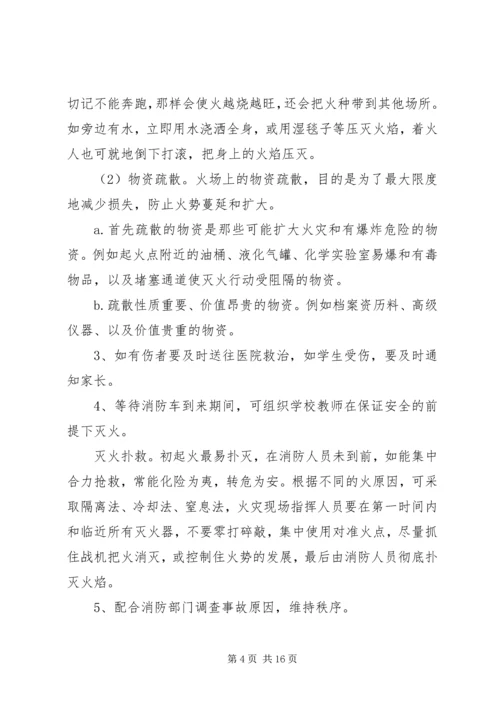 切记不能奔跑，那样会使火越烧越旺，还会把火种带到其他场所。如旁边有水，立即用水浇洒全身，或用湿毯子等压灭火焰，着火人也可就地倒下打滚，把身上的火焰压灭。

（2）物资疏散。火场上的物资疏散，目的是为了最大限度地减少损失，防止火势蔓延和扩大。

a. 首先疏散的物资是那些可能扩大火灾和有爆炸危险的物资。例如起火点附近的油桶、液化气罐、化学实验室易爆和有毒物品，以及堵塞通道使灭火行动受阻隔的物资。

b. 疏散性质重要、价值昂贵的物资。例如档案资历料、高级仪器、以及价值贵重的物资。

3、如有伤者要及时送往医院救治，如学生受伤，要及时通知家长。

4、等待消防车到来期间，可组织学校教师在保证安全的前提下灭火。

灭火扑救。初起火最易扑灭，在消防人员未到前，如能集中合力抢救，常能化险为夷，转危为安。根据不同的火原因，可采取隔离法、冷却法、窒息法，火灾现场指挥人员要在第一时间内和临近所有灭火器，不要零打碎敲，集中使用对准火点，尽量抓住战机把火消灭，或控制住火势的发展，最后由消防人员彻底扑灭火焰。

5、配合消防部门调查事故原因，维持秩序。

第 4 页 共 16 页